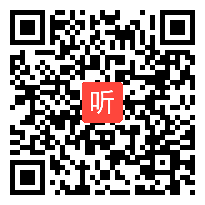 听